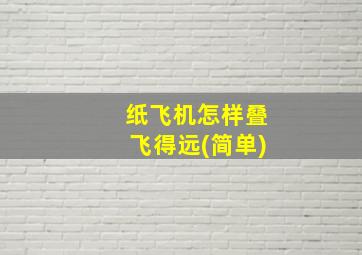 纸飞机怎样叠飞得远(简单)